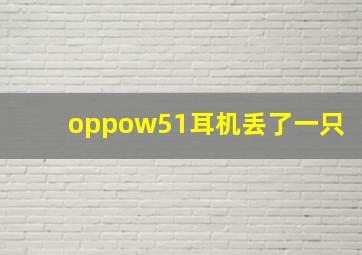 oppow51耳机丢了一只